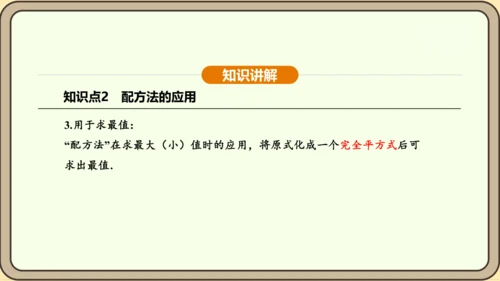 知识讲解

知识点2　配方法的应用

3.用于求最值：

“配方法”在求最大（小）值时的应用，将原式化成一个完全平方式后可求出最值．